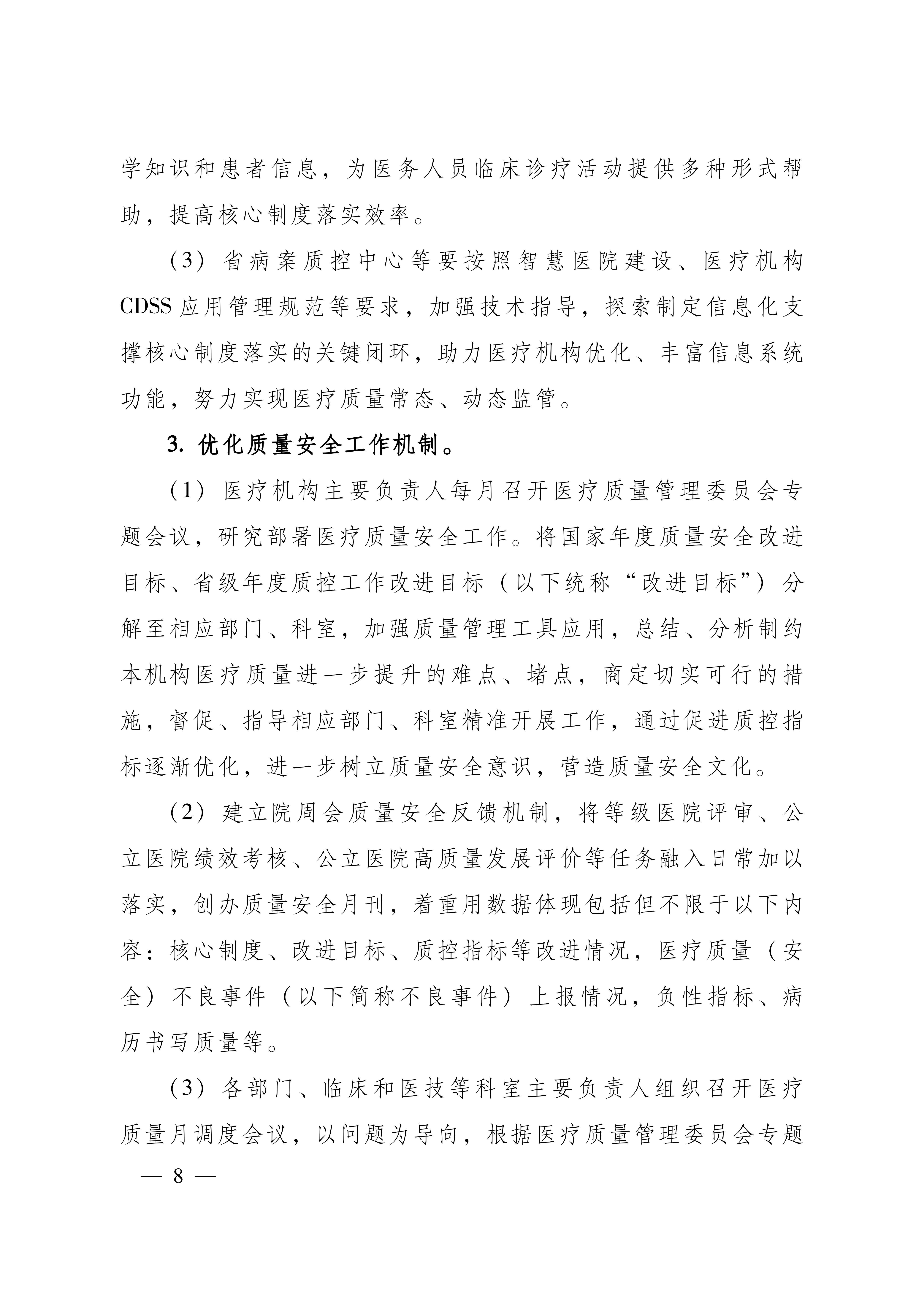 学知识和患者信息，为医务人员临床诊疗活动提供多种形式帮助，提高核心制度落实效率。

（3）省病案质控中心等要按照智慧医院建设、医疗机构CDSS应用管理规范等要求，加强技术指导，探索制定信息化支撑核心制度落实的关键闭环，助力医疗机构优化、丰富信息系统功能，努力实现医疗质量常态、动态监管。

3. 优化质量安全工作机制。

（1）医疗机构主要负责人每月召开医疗质量管理委员会专题会议，研究部署医疗质量安全工作。将国家年度质量安全改进目标、省级年度质控工作改进目标（以下统称“改进目标”）分解至相应部门、科室，加强质量管理工具应用，总结、分析制约本机构医疗质量进一步提升的难点、堵点，商定切实可行的措施，督促、指导相应部门、科室精准开展工作，通过促进质控指标逐渐优化，进一步树立质量安全意识，营造质量安全文化。

（2）建立院周会质量安全反馈机制，将等级医院评审、公立医院绩效考核、公立医院高质量发展评价等任务融入日常加以落实，创办质量安全月刊，着重用数据体现包括但不限于以下内容：核心制度、改进目标、质控指标等改进情况，医疗质量（安全）不良事件（以下简称不良事件）上报情况，负性指标、病历书写质量等。

（3）各部门、临床和医技等科室主要负责人组织召开医疗质量月调度会议，以问题为导向，根据医疗质量管理委员会专题

— 8 —